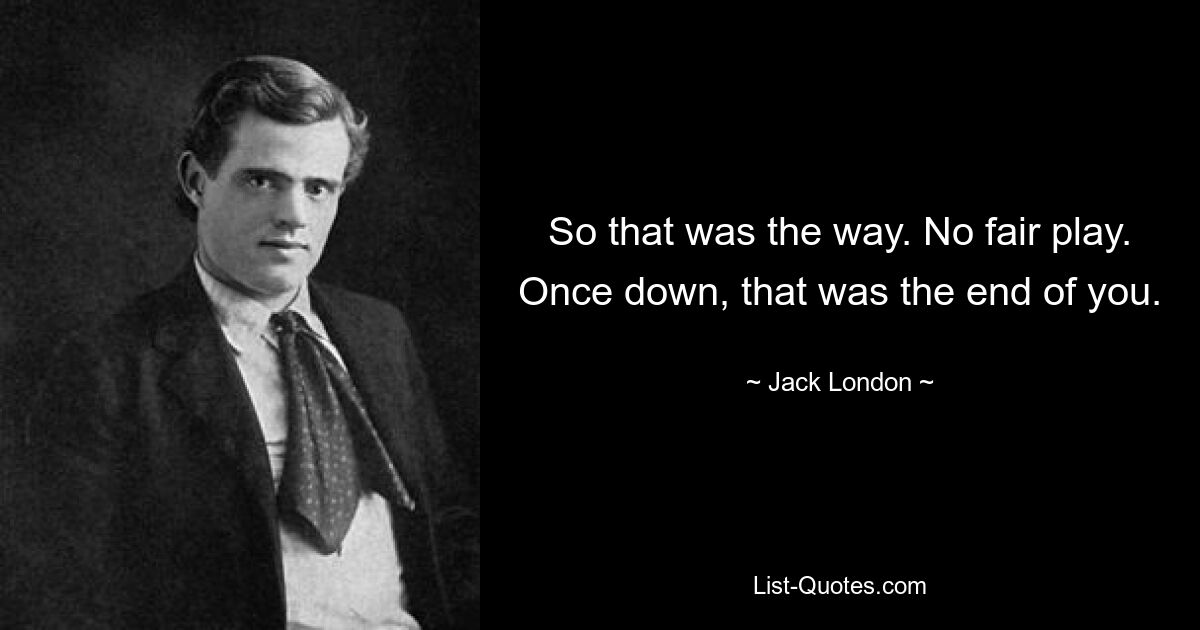 So that was the way. No fair play. Once down, that was the end of you.

~ Jack London ~

List-Quotes.com